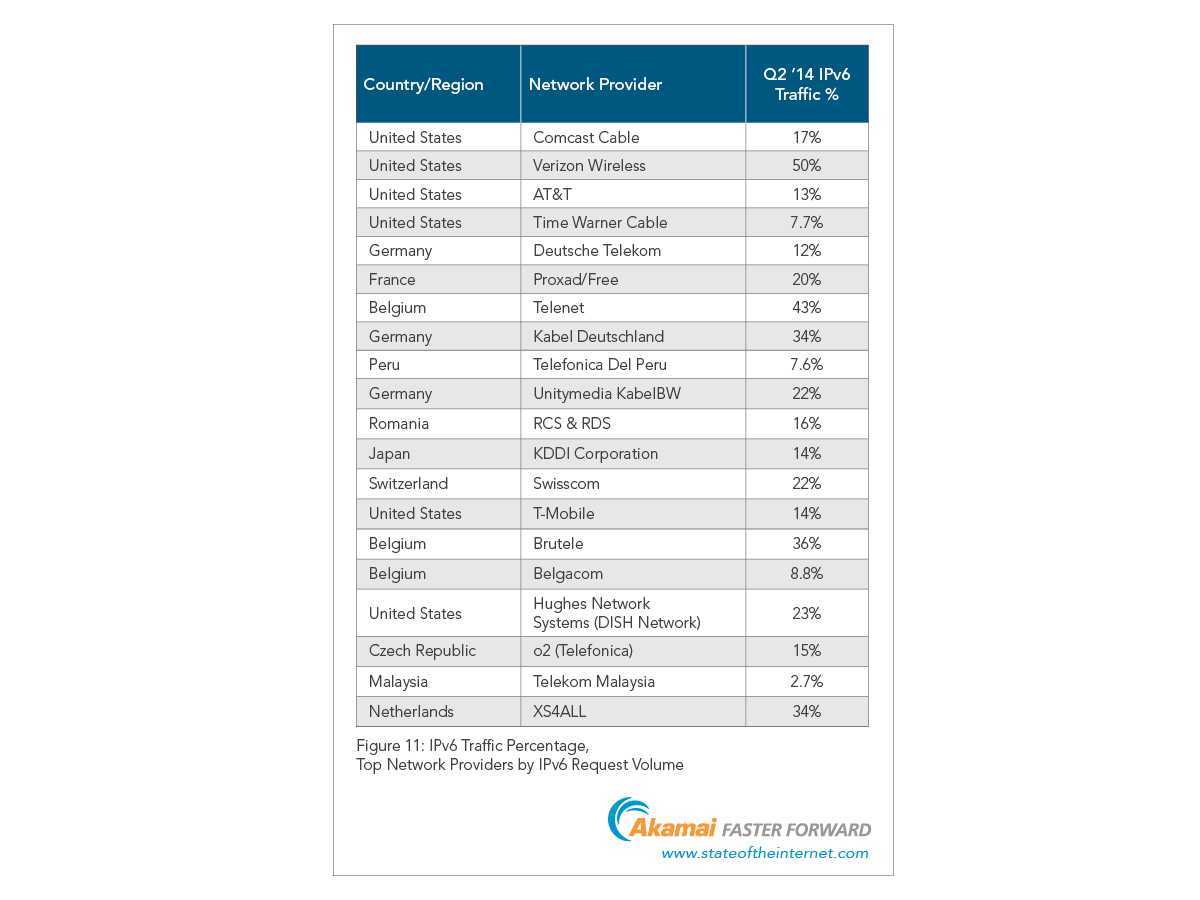 | Country/Region | Network Provider | Q2 '14 IPv6 Traffic % |
|---|---|---|
| United States | Comcast Cable | 17% |
| United States | Verizon Wireless | 50% |
| United States | AT&T | 13% |
| United States | Time Warner Cable | 7.7% |
| Germany | Deutsche Telekom | 12% |
| France | Proxad/Free | 20% |
| Belgium | Telenet | 43% |
| Germany | Kabel Deutschland | 34% |
| Peru | Telefonica Del Peru | 7.6% |
| Germany | Unitymedia KabelBW | 22% |
| Romania | RCS & RDS | 16% |
| Japan | KDDI Corporation | 14% |
| Switzerland | Swisscom | 22% |
| United States | T-Mobile | 14% |
| Belgium | Brutele | 36% |
| Belgium | Belgacom | 8.8% |
| United States | Hughes Network Systems (DISH Network) | 23% |
| Czech Republic | o2 (Telefonica) | 15% |
| Malaysia | Telekom Malaysia | 2.7% |
| Netherlands | XS4ALL | 34% |

Figure 11: IPv6 Traffic Percentage, Top Network Providers by IPv6 Request Volume

Akamai FASTER FORWARD
www.stateoftheinternet.com